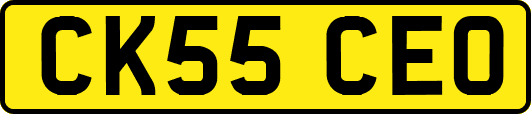 CK55 CEO